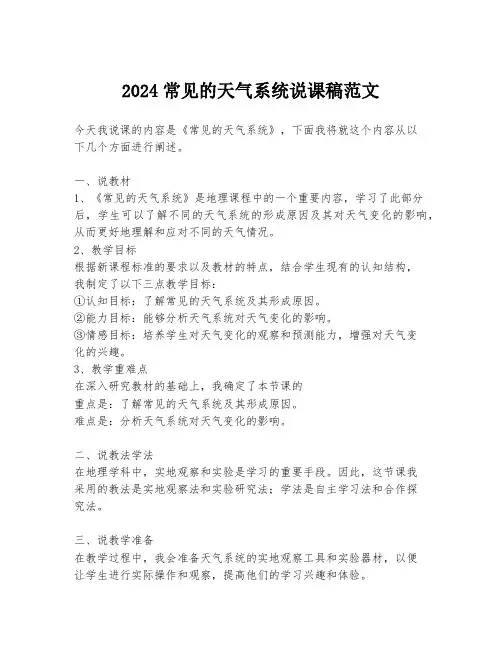 2024 常见的天气系统说课稿范文

今天我说课的内容是《常见的天气系统》，下面我将就这个内容从以下几个方面进行阐述。

一、说教材
1、《常见的天气系统》是地理课程中的一个重要内容，学习了此部分后，学生可以了解不同的天气系统的形成原因及其对天气变化的影响，从而更好地理解和应对不同的天气情况。
2、教学目标
根据新课程标准的要求以及教材的特点，结合学生现有的认知结构，我制定了以下三点教学目标：
①认知目标：了解常见的天气系统及其形成原因。
②能力目标：能够分析天气系统对天气变化的影响。
③情感目标：培养学生对天气变化的观察和预测能力，增强对天气变化的兴趣。
3、教学重难点
在深入研究教材的基础上，我确定了本节课的
重点是：了解常见的天气系统及其形成原因。
难点是：分析天气系统对天气变化的影响。

二、说教法学法
在地理学科中，实地观察和实验是学习的重要手段。因此，这节课我采用的教法是实地观察法和实验研究法；学法是自主学习法和合作探究法。

三、说教学准备
在教学过程中，我会准备天气系统的实地观察工具和实验器材，以便让学生进行实际操作和观察，提高他们的学习兴趣和体验。